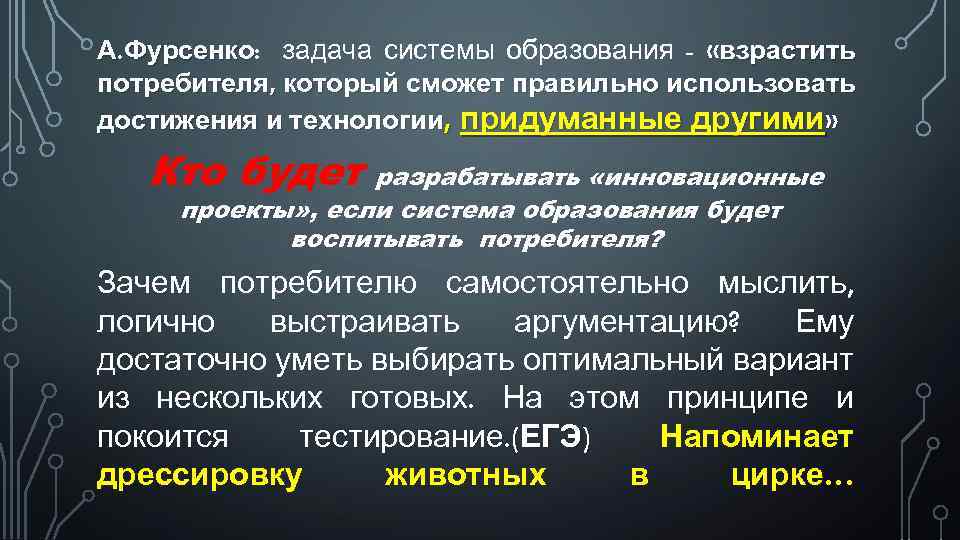 А.Фурсенко: задача системы образования - «взрастить потребителя, который сможет правильно использовать достижения и технологии, придуманные другими»

Кто будет разрабатывать «инновационные проекты», если система образования будет воспитывать потребителя?

Зачем потребителю самостоятельно мыслить, логично выстраивать аргументацию? Ему достаточно уметь выбирать оптимальный вариант из нескольких готовых. На этом принципе и покоится тестирование.(ЕГЭ) Напоминает дрессировку животных в цирке…